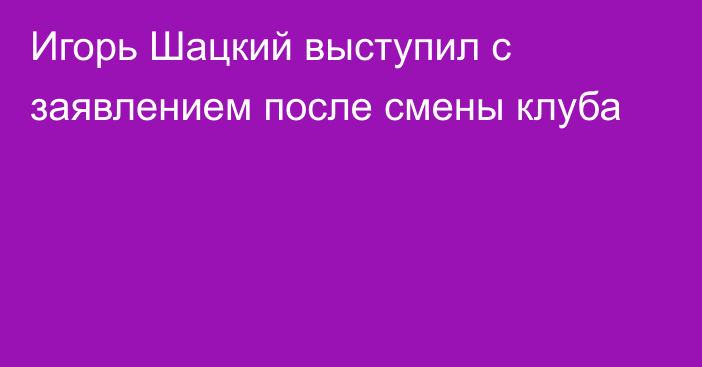 Игорь Шацкий выступил с заявлением после смены клуба